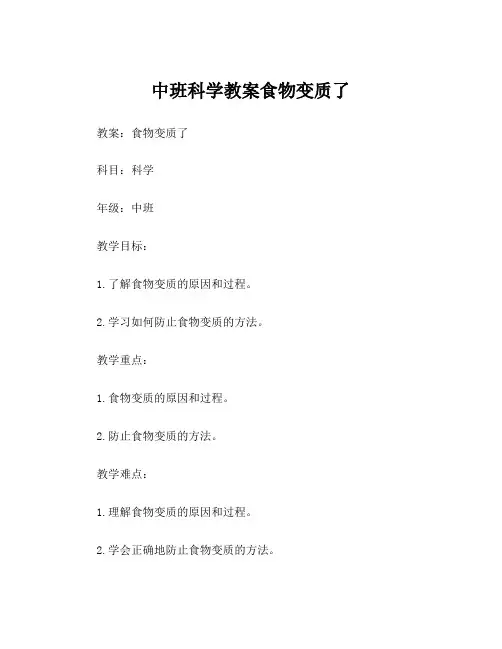 中班科学教案食物变质了

教案：食物变质了

科目：科学

年级：中班

教学目标：

1. 了解食物变质的原因和过程。

2. 学习如何防止食物变质的方法。

教学重点：

1. 食物变质的原因和过程。

2. 防止食物变质的方法。

教学难点：

1. 理解食物变质的原因和过程。

2. 学会正确地防止食物变质的方法。